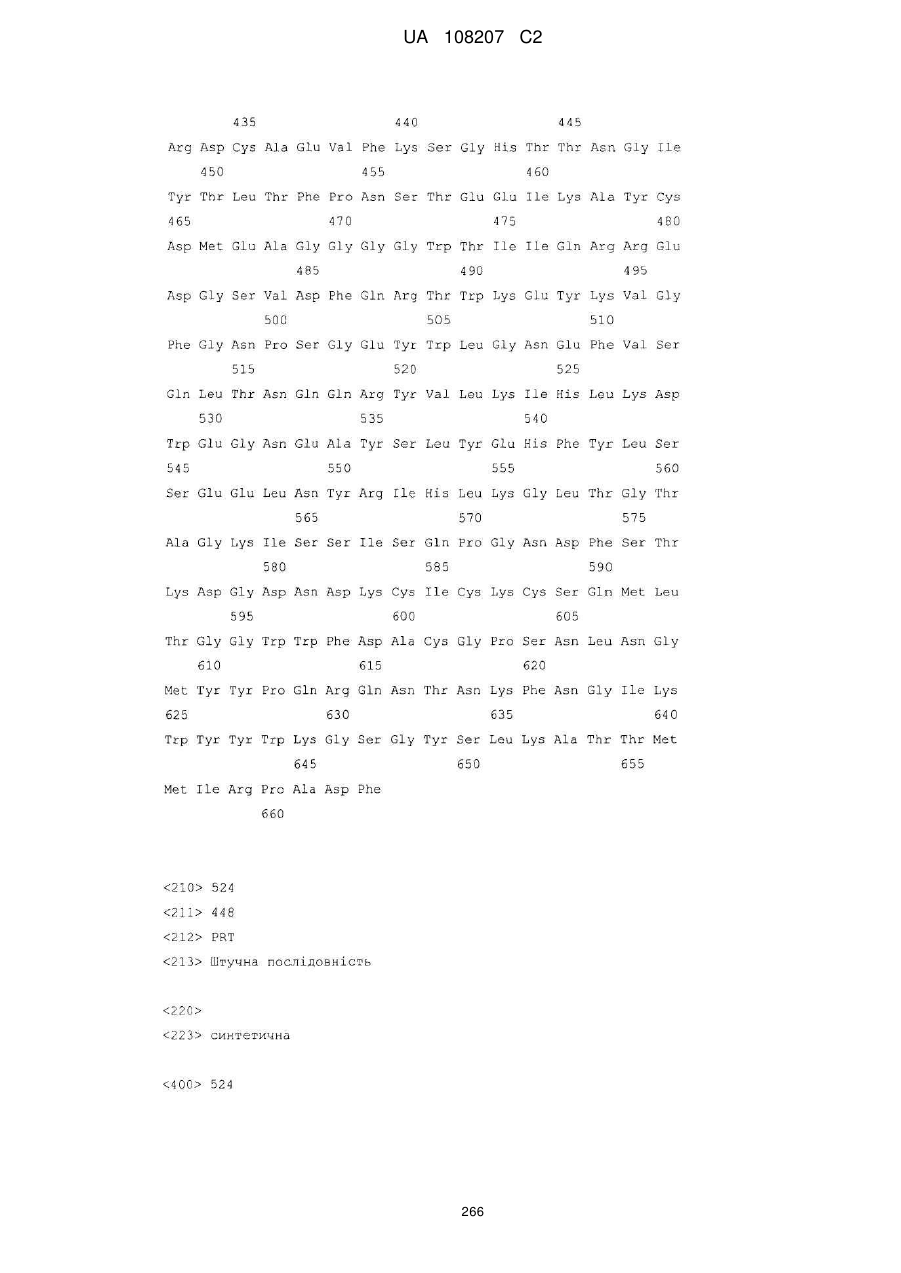 UA 108207 C2

435 440 445
Arg Asp Cys Ala Glu Val Phe Lys Ser Gly His Thr Thr Asn Gly Ile
450 455 460
Tyr Thr Leu Thr Phe Pro Asn Ser Thr Glu Glu Ile Lys Ala Tyr Cys
465 470 475 480
Asp Met Glu Ala Gly Gly Gly Gly Trp Thr Ile Ile Gln Arg Arg Glu
485 490 495
Asp Gly Ser Val Asp Phe Gln Arg Thr Trp Lys Glu Tyr Lys Val Gly
500 505 510
Phe Gly Asn Pro Ser Gly Glu Tyr Trp Leu Gly Asn Glu Phe Val Ser
515 520 525
Gln Leu Thr Asn Gln Gln Arg Tyr Val Leu Lys Ile His Leu Lys Asp
530 535 540
Trp Glu Gly Asn Glu Ala Tyr Ser Leu Tyr Glu His Phe Tyr Leu Ser
545 550 555 560
Ser Glu Glu Leu Asn Tyr Arg Ile His Leu Lys Gly Leu Thr Gly Thr
565 570 575
Ala Gly Lys Ile Ser Ser Ile Ser Gln Pro Gly Asn Asp Phe Ser Thr
580 585 590
Lys Asp Gly Asp Asn Asp Lys Cys Ile Cys Lys Cys Ser Gln Met Leu
595 600 605
Thr Gly Gly Trp Trp Phe Asp Ala Cys Gly Pro Ser Asn Leu Asn Gly
610 615 620
Met Tyr Tyr Pro Gln Arg Gln Asn Thr Asn Lys Phe Asn Gly Ile Lys
625 630 635 640
Trp Tyr Tyr Trp Lys Gly Ser Gly Tyr Ser Leu Lys Ala Thr Thr Met
645 650 655
Met Ile Arg Pro Ala Asp Phe
660

<210> 524
<211> 448
<212> PRT
<213> Штучна послідовність

<220>
<223> синтетична

<400> 524

266